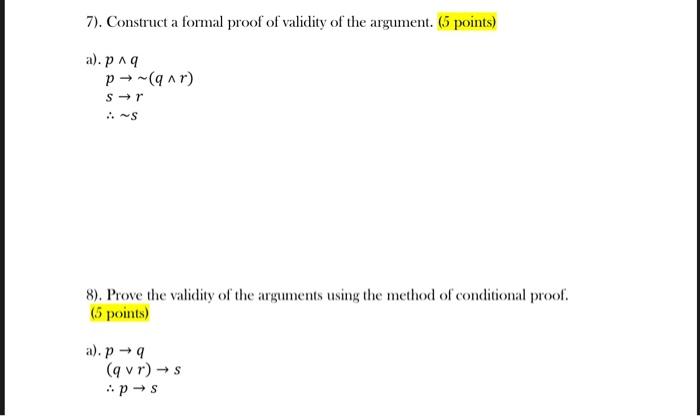 7). Construct a formal proof of validity of the argument. (5 points)

a). $p \wedge q$
$p \rightarrow \sim(q \wedge r)$
$s \rightarrow r$
$\therefore \sim s$

8). Prove the validity of the arguments using the method of conditional proof. (5 points)

a). $p \rightarrow q$
$(q \vee r) \rightarrow s$
$\therefore p \rightarrow s$